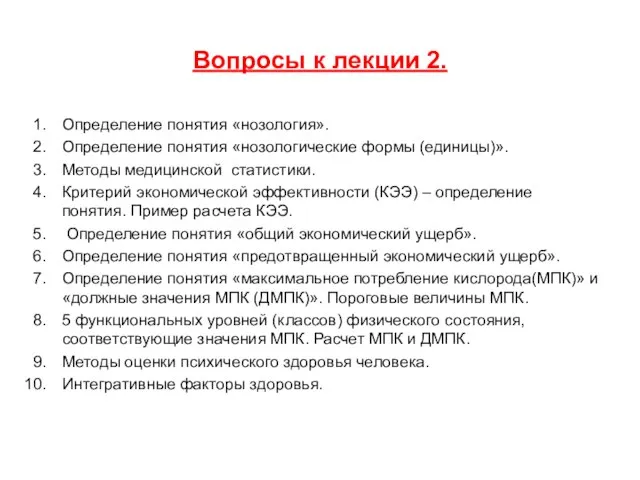 Вопросы к лекции 2.

1. Определение понятия «нозология».
2. Определение понятия «нозологические формы (единицы)».
3. Методы медицинской статистики.
4. Критерий экономической эффективности (КЭЭ) – определение понятия. Пример расчета КЭЭ.
5. Определение понятия «общий экономический ущерб».
6. Определение понятия «предотвращенный экономический ущерб».
7. Определение понятия «максимальное потребление кислорода(МПК)» и «должные значения МПК (ДМПК)». Пороговые величины МПК.
8. 5 функциональных уровней (классов) физического состояния, соответствующие значения МПК. Расчет МПК и ДМПК.
9. Методы оценки психического здоровья человека.
10. Интегративные факторы здоровья.